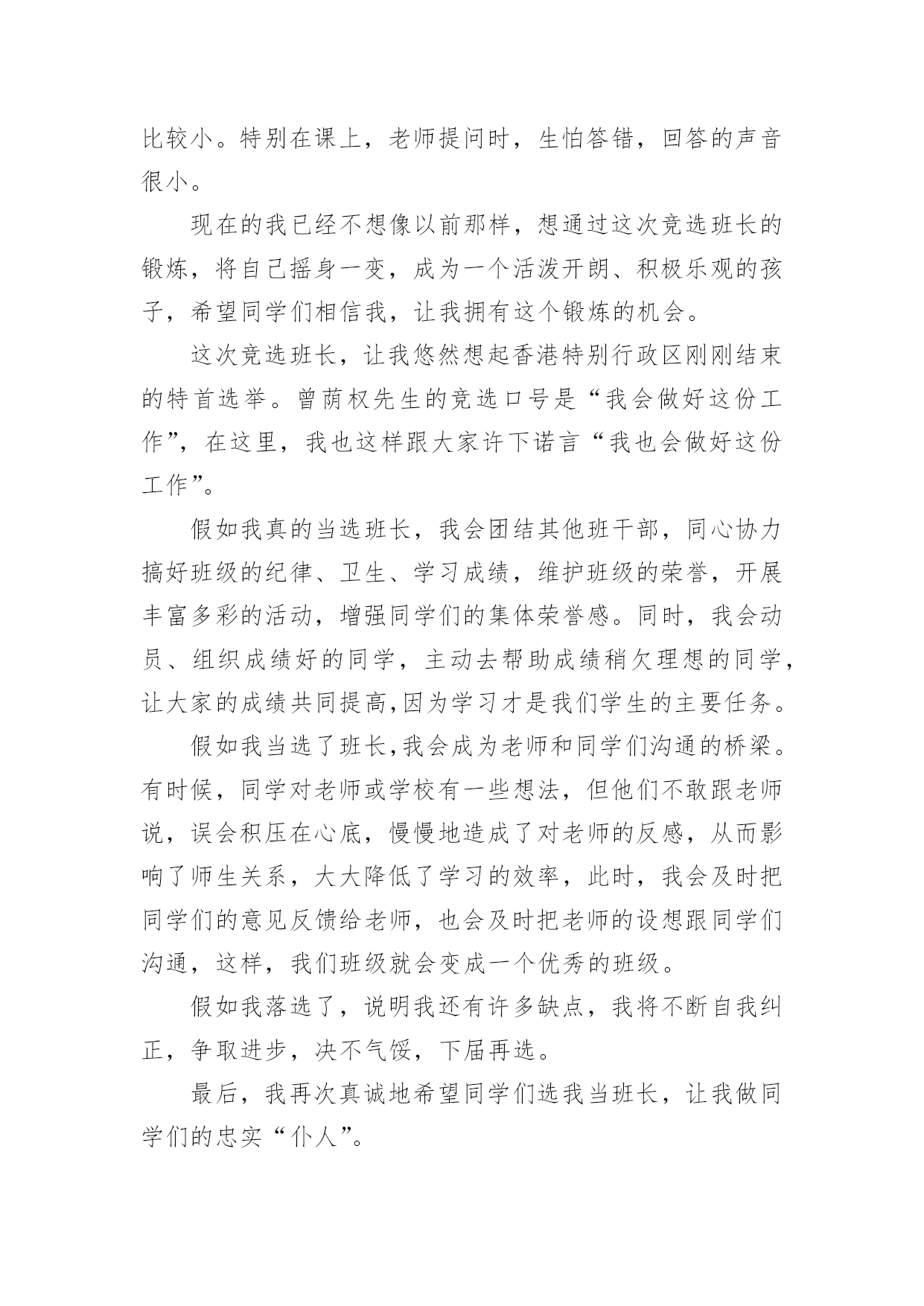 比较小。特别在课上，老师提问时，生怕答错，回答的声音很小。

现在的我已经不想像以前那样，想通过这次竞选班长的锻炼，将自己摇身一变，成为一个活泼开朗、积极乐观的孩子，希望同学们相信我，让我拥有这个锻炼的机会。

这次竞选班长，让我悠然想起香港特别行政区刚刚结束的特首选举。曾荫权先生的竞选口号是“我会做好这份工作”，在这里，我也这样跟大家许下诺言“我也会做好这份工作”。

假如我真的当选班长，我会团结其他班干部，同心协力搞好班级的纪律、卫生、学习成绩，维护班级的荣誉，开展丰富多彩的活动，增强同学们的集体荣誉感。同时，我会动员、组织成绩好的同学，主动去帮助成绩稍欠理想的同学，让大家的成绩共同提高,因为学习才是我们学生的主要任务。

假如我当选了班长,我会成为老师和同学们沟通的桥梁。有时候，同学对老师或学校有一些想法，但他们不敢跟老师说，误会积压在心底，慢慢地造成了对老师的反感，从而影响了师生关系，大大降低了学习的效率，此时，我会及时把同学们的意见反馈给老师，也会及时把老师的设想跟同学们沟通，这样，我们班级就会变成一个优秀的班级。

假如我落选了，说明我还有许多缺点，我将不断自我纠正，争取进步，决不气馁，下届再选。

最后，我再次真诚地希望同学们选我当班长，让我做同学们的忠实“仆人”。